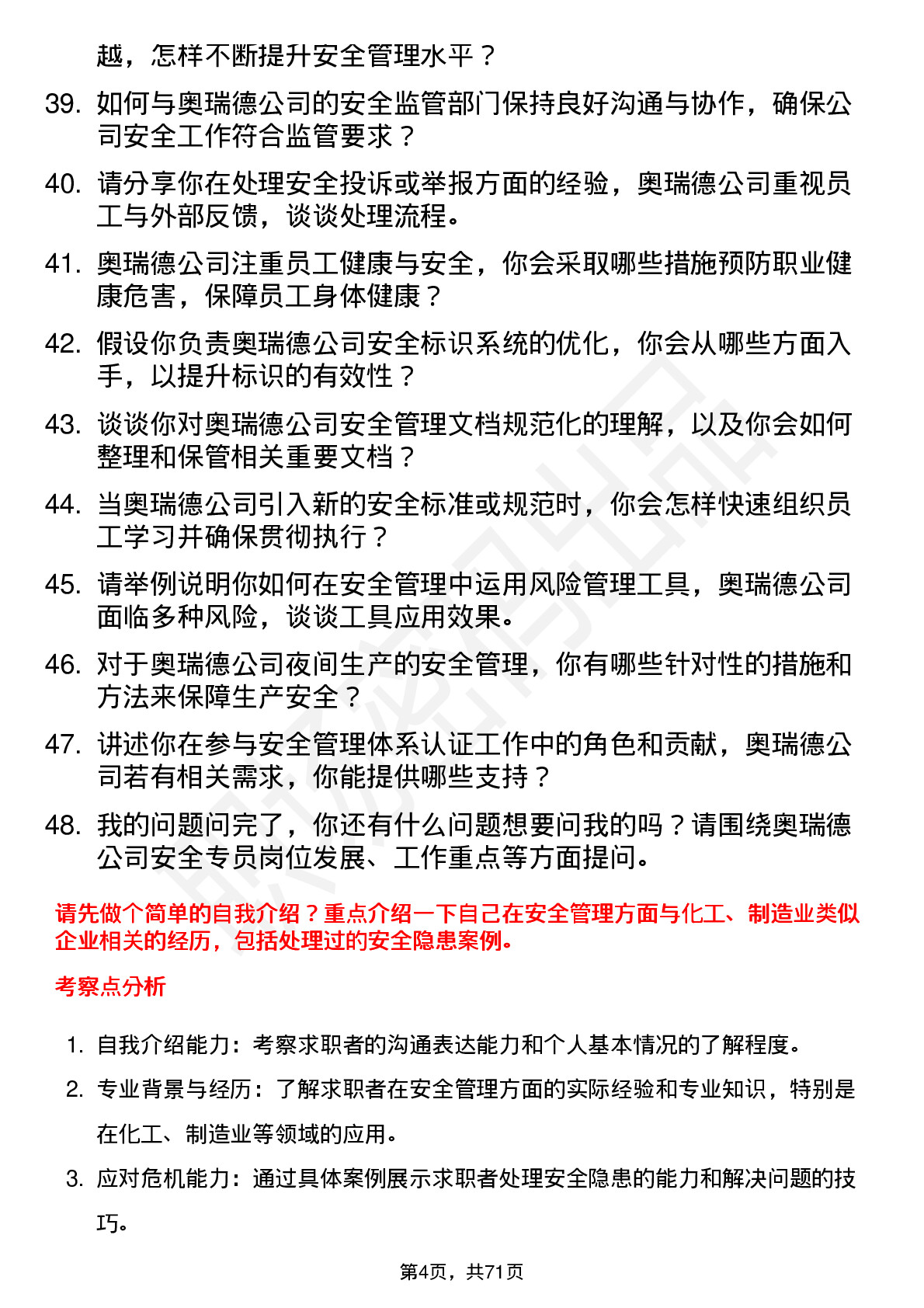 越，怎样不断提升安全管理水平？

39. 如何与奥瑞德公司的安全监管部门保持良好沟通与协作，确保公司安全工作符合监管要求？

40. 请分享你在处理安全投诉或举报方面的经验，奥瑞德公司重视员工与外部反馈，谈谈处理流程。

41. 奥瑞德公司注重员工健康与安全，你会采取哪些措施预防职业健康危害，保障员工身体健康？

42. 假设你负责奥瑞德公司安全标识系统的优化，你会从哪些方面入手，以提升标识的有效性？

43. 谈谈你对奥瑞德公司安全管理文档规范化的理解，以及你会如何整理和保管相关重要文档？

44. 当奥瑞德公司引入新的安全标准或规范时，你会怎样快速组织员工学习并确保贯彻执行？

45. 请举例说明你如何在安全管理中运用风险管理工具，奥瑞德公司面临多种风险，谈谈工具应用效果。

46. 对于奥瑞德公司夜间生产的安全管理，你有哪些针对性的措施和方法来保障生产安全？

47. 讲述你在参与安全管理体系认证工作中的角色和贡献，奥瑞德公司若有相关需求，你能提供哪些支持？

48. 我的问题问完了，你还有什么问题想要问我的吗？请围绕奥瑞德公司安全专员岗位发展、工作重点等方面提问。

请先做个简单的自我介绍？重点介绍一下自己在安全管理方面与化工、制造业类似企业相关的经历，包括处理过的安全隐患案例。

考察点分析

1. 自我介绍能力：考察求职者的沟通表达能力和个人基本情况的了解程度。

2. 专业背景与经历：了解求职者在安全管理方面的实际经验和专业知识，特别是在化工、制造业等领域的应用。

3. 应对危机能力：通过具体案例展示求职者处理安全隐患的能力和解决问题的技巧。

第4页，共71页